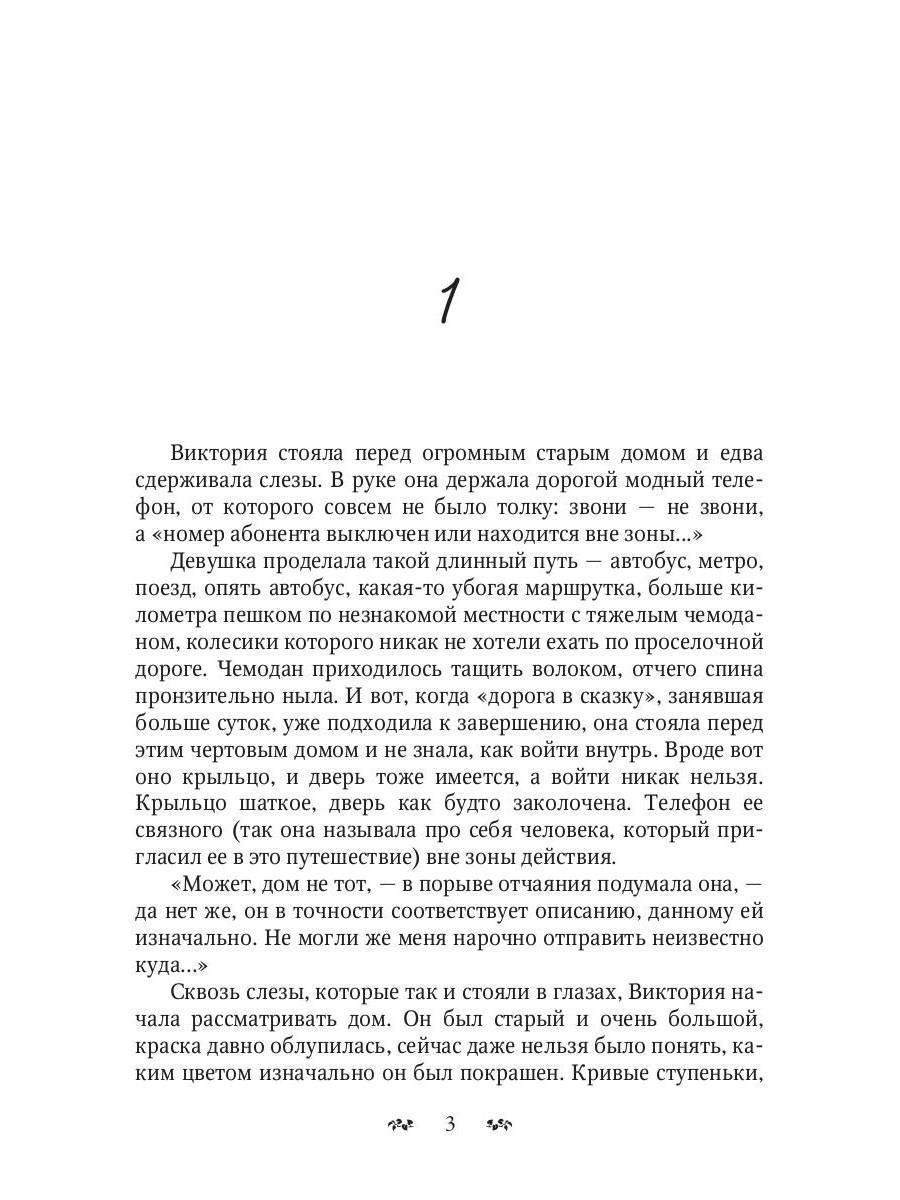 1

Виктория стояла перед огромным старым домом и едва сдерживала слезы. В руке она держала дорогой модный телефон, от которого совсем не было толку: звони — не звони, а «номер абонента выключен или находится вне зоны...»

Девушка проделала такой длинный путь — автобус, метро, поезд, опять автобус, какая-то убогая маршрутка, больше километра пешком по незнакомой местности с тяжелым чемоданом, колесики которого никак не хотели ехать по проселочной дороге. Чемодан приходилось тащить волоком, отчего спина пронзительно ныла. И вот, когда «дорога в сказку», занявшая больше суток, уже подходила к завершению, она стояла перед этим чертовым домом и не знала, как войти внутрь. Вроде вот оно крыльцо, и дверь тоже имеется, а войти никак нельзя. Крыльцо шаткое, дверь как будто заколочена. Телефон ее связного (так она называла про себя человека, который пригласил ее в это путешествие) вне зоны действия.

«Может, дом не тот, — в порыве отчаяния подумала она, — да нет же, он в точности соответствует описанию, данному ей изначально. Не могли же меня нарочно отправить неизвестно куда...»

Сквозь слезы, которые так и стояли в глазах, Виктория начала рассматривать дом. Он был старый и очень большой, краска давно облупилась, сейчас даже нельзя было понять, каким цветом изначально он был покрашен. Кривые ступеньки,

3